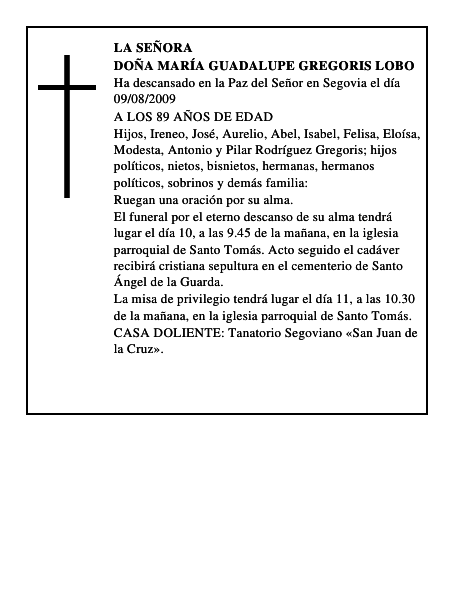 LA SEÑORA
DOÑA MARÍA GUADALUPE GREGORIS LOBO
Ha descansado en la Paz del Señor en Segovia el día 09/08/2009

A LOS 89 AÑOS DE EDAD
Hijos, Ireneo, José, Aurelio, Abel, Isabel, Felisa, Eloísa, Modesta, Antonio y Pilar Rodríguez Gregoris; hijos políticos, nietos, bisnietos, hermanas, hermanos políticos, sobrinos y demás familia:
Ruegan una oración por su alma.
El funeral por el eterno descanso de su alma tendrá lugar el día 10, a las 9.45 de la mañana, en la iglesia parroquial de Santo Tomás. Acto seguido el cadáver recibirá cristiana sepultura en el cementerio de Santo Ángel de la Guarda.
La misa de privilegio tendrá lugar el día 11, a las 10.30 de la mañana, en la iglesia parroquial de Santo Tomás.
CASA DOLIENTE: Tanatorio Segoviano «San Juan de la Cruz».